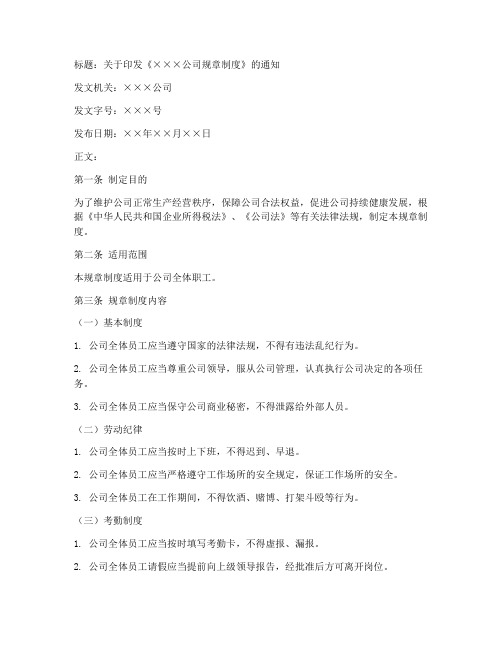 标题：关于印发《×××公司规章制度》的通知

发文机关：×××公司

发文字号：×××号

发布日期：××年××月××日

正文：

第一条 制定目的

为了维护公司正常生产经营秩序，保障公司合法权益，促进公司持续健康发展，根据《中华人民共和国企业所得税法》、《公司法》等有关法律法规，制定本规章制度。

第二条 适用范围

本规章制度适用于公司全体职工。

第三条 规章制度内容

（一）基本制度

1. 公司全体员工应当遵守国家的法律法规，不得有违法乱纪行为。

2. 公司全体员工应当尊重公司领导，服从公司管理，认真执行公司决定的各项任务。

3. 公司全体员工应当保守公司商业秘密，不得泄露给外部人员。

（二）劳动纪律

1. 公司全体员工应当按时上下班，不得迟到、早退。

2. 公司全体员工应当严格遵守工作场所的安全规定，保证工作场所的安全。

3. 公司全体员工在工作期间，不得饮酒、赌博、打架斗殴等行为。

（三）考勤制度

1. 公司全体员工应当按时填写考勤卡，不得虚报、漏报。

2. 公司全体员工请假应当提前向上级领导报告，经批准后方可离开岗位。